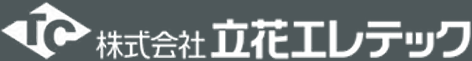 TC 株式会社 立花エレテック